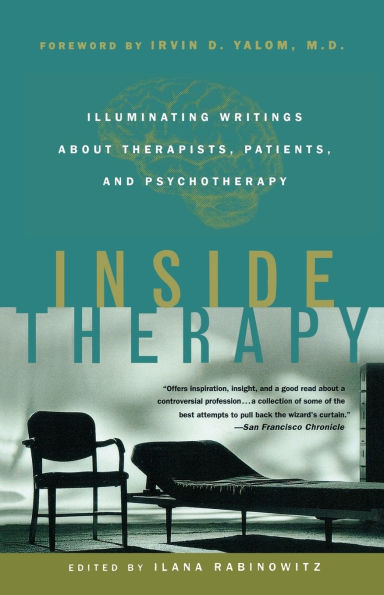 FOREWORD BY IRVIN D. YALOM, M.D.

ILLUMINATING WRITINGS ABOUT THERAPISTS, PATIENTS, AND PSYCHOTHERAPY

INSIDE THERAPY

"Offers inspiration, insight, and a good read about a controversial profession...a collection of some of the best attempts to pull back the wizard's curtain." —San Francisco Chronicle

EDITED BY ILANA RABINOWITZ